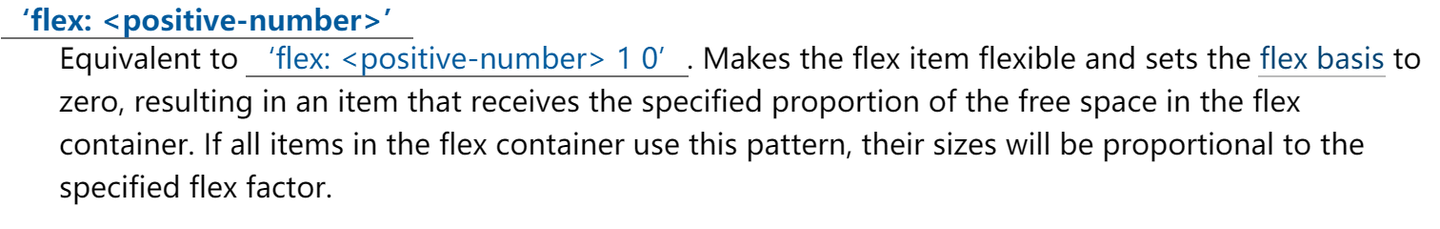 ‘flex: <positive-number>’

Equivalent to ‘flex: <positive-number> 1 0’. Makes the flex item flexible and sets the flex basis to zero, resulting in an item that receives the specified proportion of the free space in the flex container. If all items in the flex container use this pattern, their sizes will be proportional to the specified flex factor.